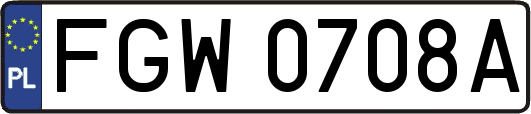 PL
FGW 0708A